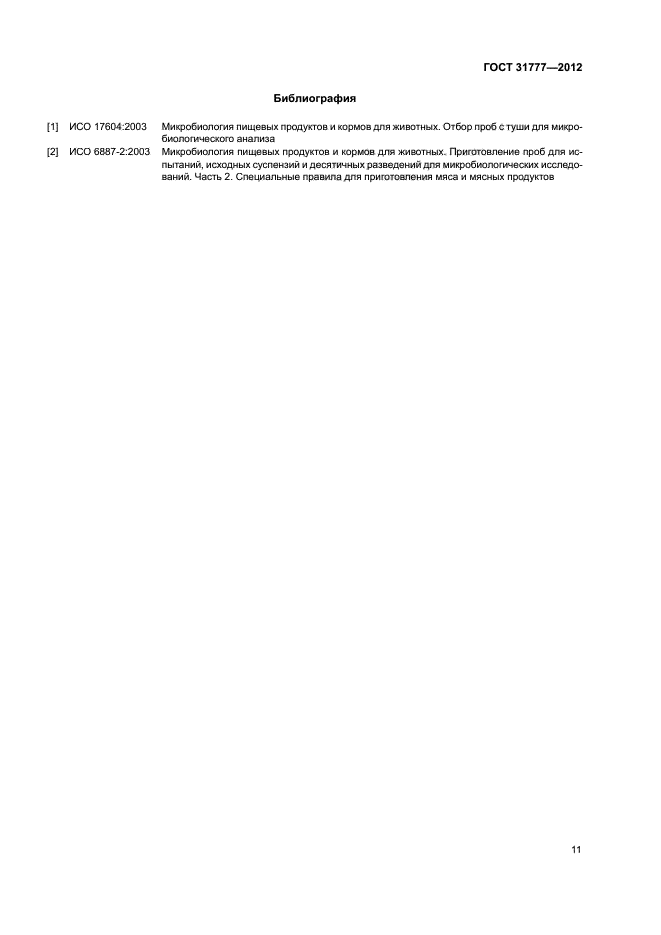 ГОСТ 31777—2012

Библиография

[1] ИСО 17604:2003 Микробиология пищевых продуктов и кормов для животных. Отбор проб с туши для микробиологического анализа

[2] ИСО 6887-2:2003 Микробиология пищевых продуктов и кормов для животных. Приготовление проб для испытаний, исходных суспензий и десятичных разведений для микробиологических исследований. Часть 2. Специальные правила для приготовления мяса и мясных продуктов

11